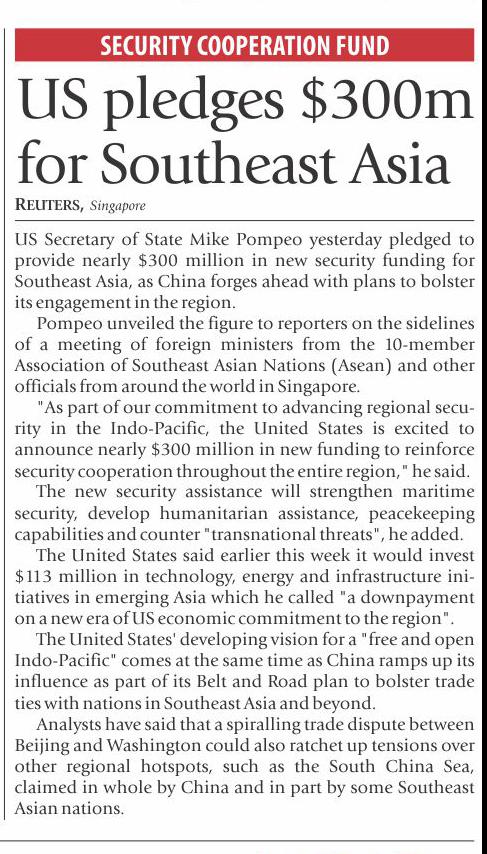 SECURITY COOPERATION FUND

US pledges \$300m for Southeast Asia

REUTERS, Singapore

US Secretary of State Mike Pompeo yesterday pledged to provide nearly \$300 million in new security funding for Southeast Asia, as China forges ahead with plans to bolster its engagement in the region.

Pompeo unveiled the figure to reporters on the sidelines of a meeting of foreign ministers from the 10-member Association of Southeast Asian Nations (Asean) and other officials from around the world in Singapore.

"As part of our commitment to advancing regional security in the Indo-Pacific, the United States is excited to announce nearly \$300 million in new funding to reinforce security cooperation throughout the entire region," he said.

The new security assistance will strengthen maritime security, develop humanitarian assistance, peacekeeping capabilities and counter "transnational threats", he added.

The United States said earlier this week it would invest \$113 million in technology, energy and infrastructure initiatives in emerging Asia which he called "a downpayment on a new era of US economic commitment to the region".

The United States' developing vision for a "free and open Indo-Pacific" comes at the same time as China ramps up its influence as part of its Belt and Road plan to bolster trade ties with nations in Southeast Asia and beyond.

Analysts have said that a spiralling trade dispute between Beijing and Washington could also ratchet up tensions over other regional hotspots, such as the South China Sea, claimed in whole by China and in part by some Southeast Asian nations.